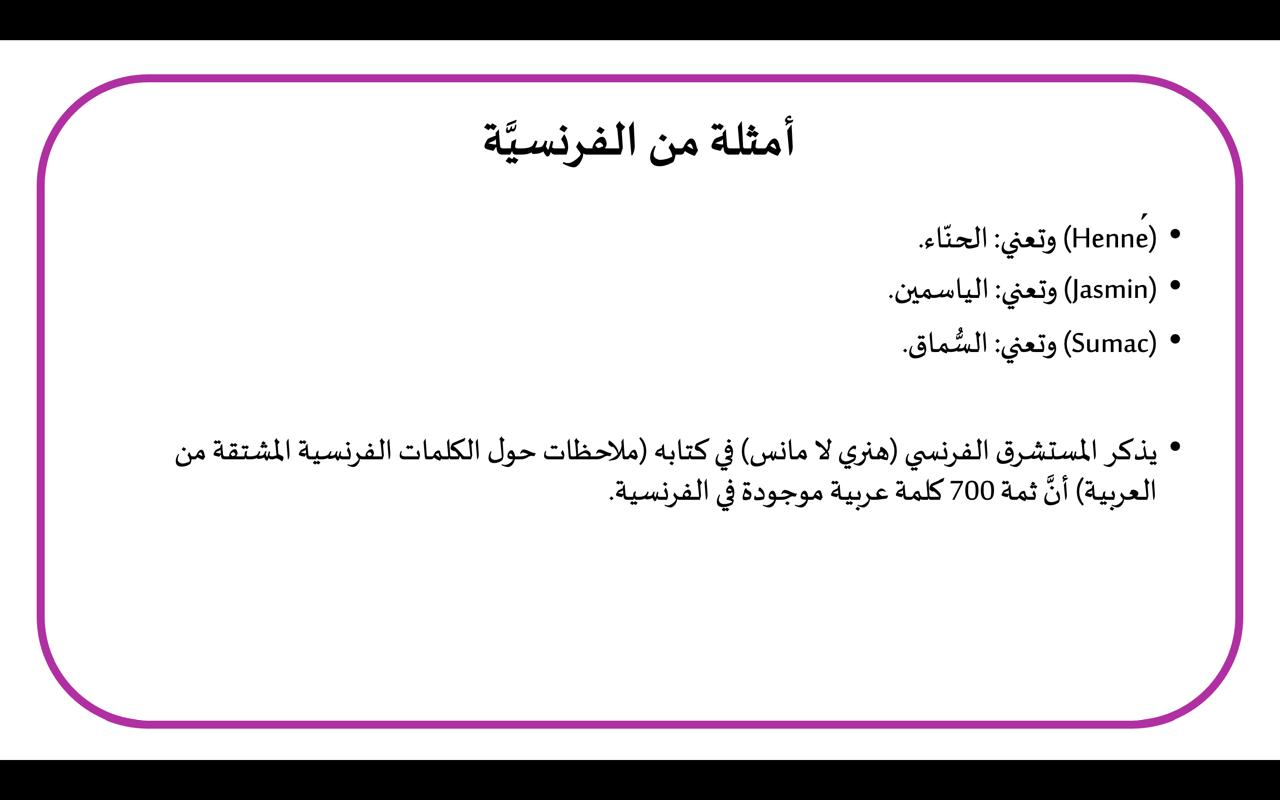 أمثلة من الفرنسيَّة

• (Henné) وتعني: الحنّاء.
• (Jasmin) وتعني: الياسمين.
• (Sumac) وتعني: السُّماق.

• يذكر المستشرق الفرنسي (هنري لا مانس) في كتابه (ملاحظات حول الكلمات الفرنسية المشتقة من العربية) أنَّ ثمة 700 كلمة عربية موجودة في الفرنسية.